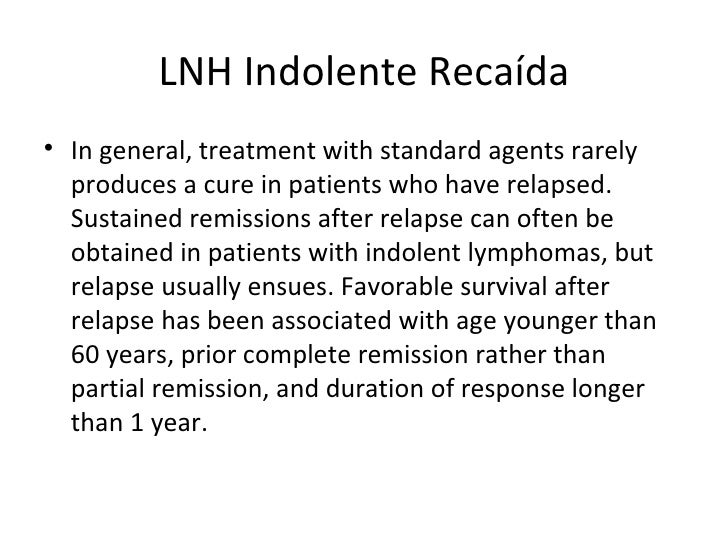 LNH Indolente Recaída

• In general, treatment with standard agents rarely produces a cure in patients who have relapsed. Sustained remissions after relapse can often be obtained in patients with indolent lymphomas, but relapse usually ensues. Favorable survival after relapse has been associated with age younger than 60 years, prior complete remission rather than partial remission, and duration of response longer than 1 year.